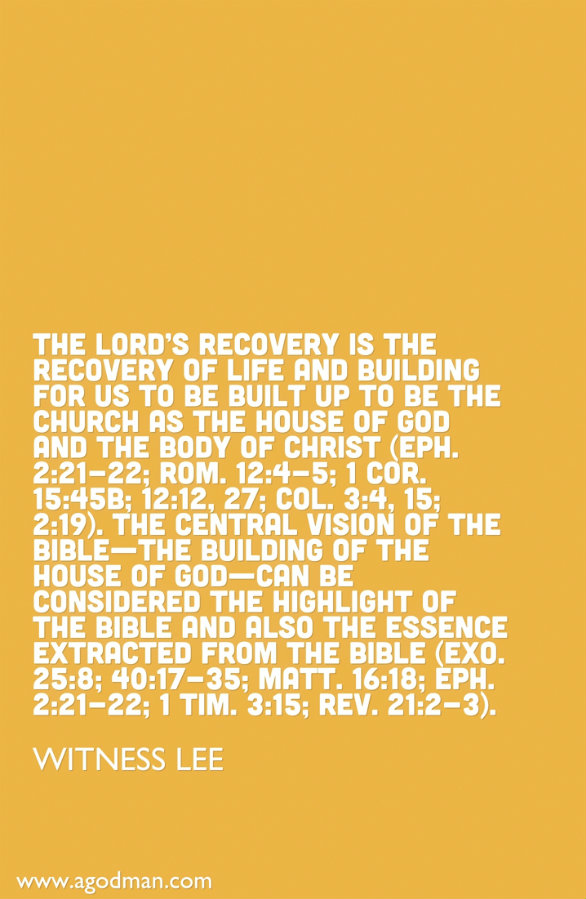 THE LORD'S RECOVERY IS THE RECOVERY OF LIFE AND BUILDING FOR US TO BE BUILT UP TO BE THE CHURCH AS THE HOUSE OF GOD AND THE BODY OF CHRIST (EPH. 2:21-22; ROM. 12:4-5; 1 COR. 15:45B; 12:12, 27; COL. 3:4, 15; 2:19). THE CENTRAL VISION OF THE BIBLE—THE BUILDING OF THE HOUSE OF GOD—CAN BE CONSIDERED THE HIGHLIGHT OF THE BIBLE AND ALSO THE ESSENCE EXTRACTED FROM THE BIBLE (EXO. 25:8; 40:17-35; MATT. 16:18; EPH. 2:21-22; 1 TIM. 3:15; REV. 21:2-3).

WITNESS LEE

www.agodman.com